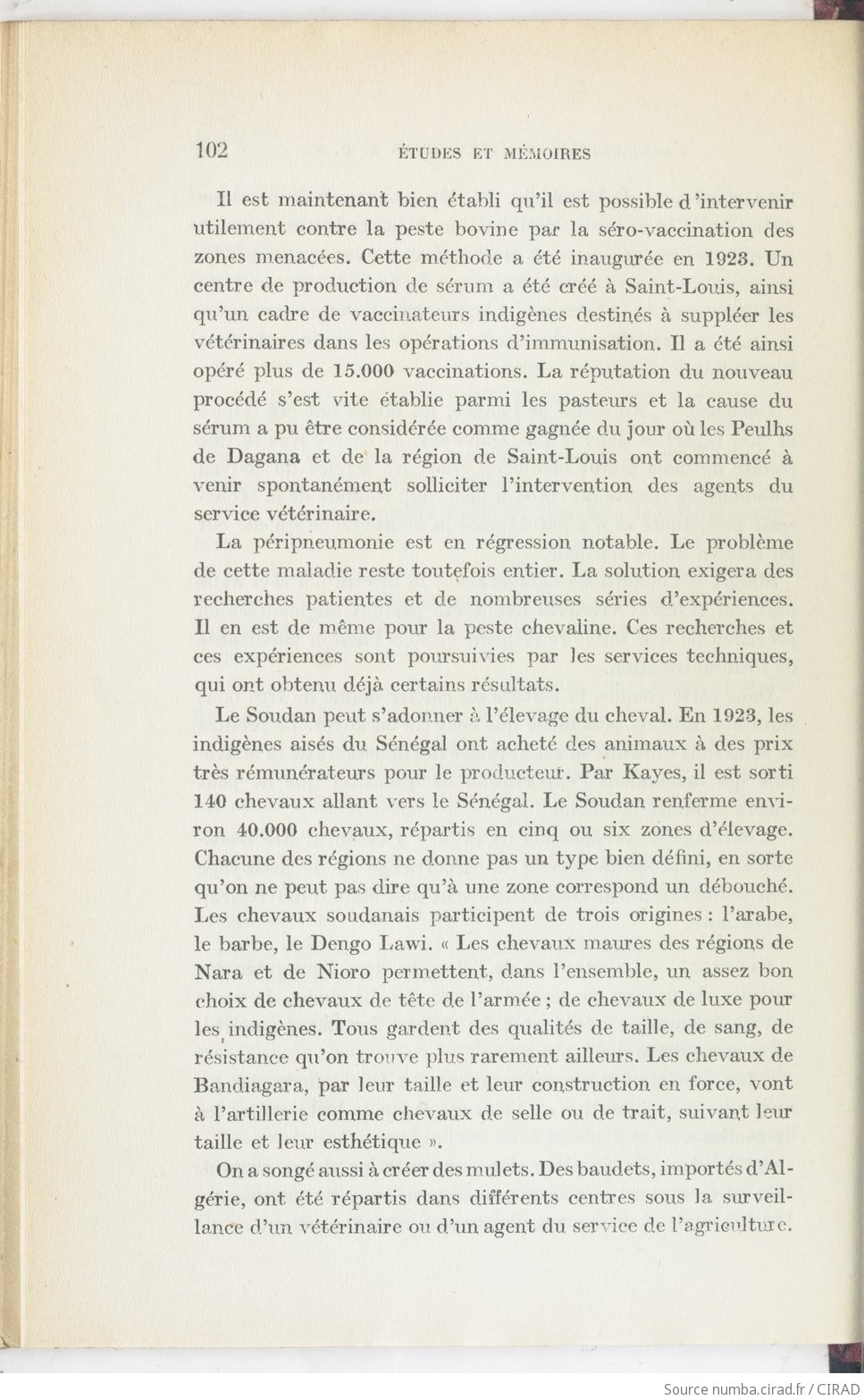 102 ÉTUDES ET MÉMOIRES

Il est maintenant bien établi qu'il est possible d'intervenir utilement contre la peste bovine par la séro-vaccination des zones menacées. Cette méthode a été inaugurée en 1923. Un centre de production de sérum a été créé à Saint-Louis, ainsi qu'un cadre de vaccinateurs indigènes destinés à suppléer les vétérinaires dans les opérations d'immunisation. Il a été ainsi opéré plus de 15.000 vaccinations. La réputation du nouveau procédé s'est vite établie parmi les pasteurs et la cause du sérum a pu être considérée comme gagnée du jour où les Peulhs de Dagana et de la région de Saint-Louis ont commencé à venir spontanément solliciter l'intervention des agents du service vétérinaire.

La péripneumonie est en régression notable. Le problème de cette maladie reste toutefois entier. La solution exigera des recherches patientes et de nombreuses séries d'expériences. Il en est de même pour la peste chevaline. Ces recherches et ces expériences sont poursuivies par les services techniques, qui ont obtenu déjà certains résultats.

Le Soudan peut s'adonner à l'élevage du cheval. En 1923, les indigènes aisés du Sénégal ont acheté des animaux à des prix très rémunérateurs pour le producteur. Par Kayes, il est sorti 140 chevaux allant vers le Sénégal. Le Soudan renferme environ 40.000 chevaux, répartis en cinq ou six zones d'élevage. Chacune des régions ne donne pas un type bien défini, en sorte qu'on ne peut pas dire qu'à une zone correspond un débouché. Les chevaux soudanais participent de trois origines : l'arabe, le barbe, le Dengo Lawi. « Les chevaux maures des régions de Nara et de Nioro permettent, dans l'ensemble, un assez bon choix de chevaux de tête de l'armée ; de chevaux de luxe pour les indigènes. Tous gardent des qualités de taille, de sang, de résistance qu'on trouve plus rarement ailleurs. Les chevaux de Bandiagara, par leur taille et leur construction en force, vont à l'artillerie comme chevaux de selle ou de trait, suivant leur taille et leur esthétique ».

On a songé aussi à créer des mulets. Des baudets, importés d'Algérie, ont été répartis dans différents centres sous la surveillance d'un vétérinaire ou d'un agent du service de l'agriculture.

Source numba.cirad.fr / CIRAD